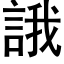 誐